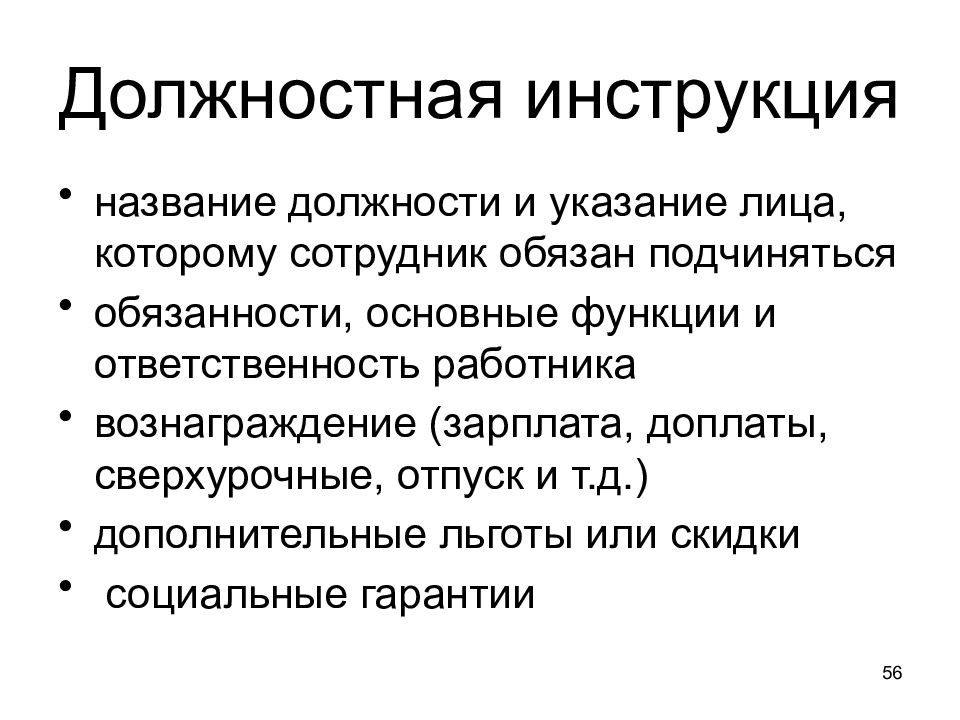 Должностная инструкция

• название должности и указание лица, которому сотрудник обязан подчиняться
• обязанности, основные функции и ответственность работника
• вознаграждение (зарплата, доплаты, сверхурочные, отпуск и т.д.)
• дополнительные льготы или скидки
• социальные гарантии

56